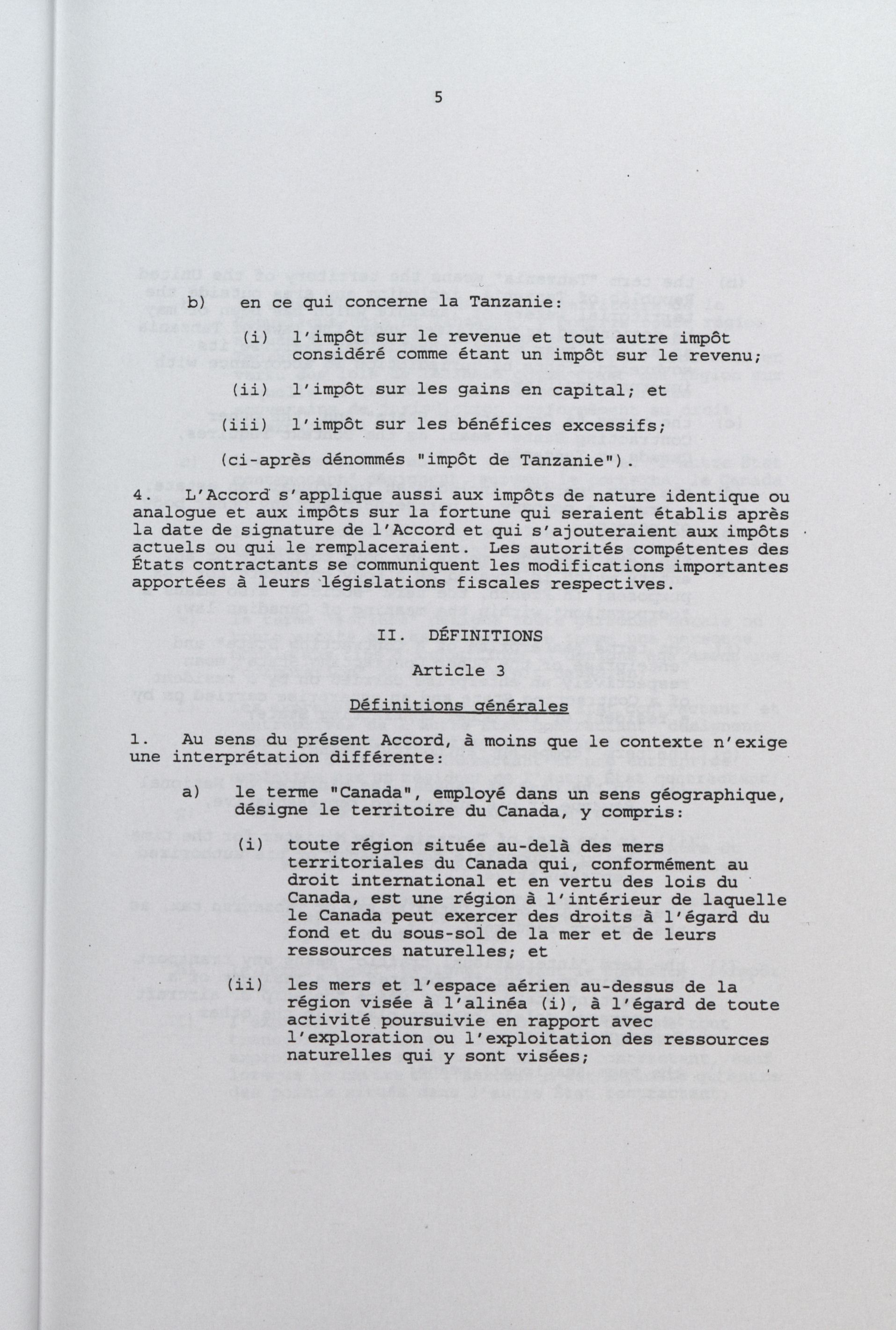 5

b) en ce qui concerne la Tanzanie:

(i) l'impôt sur le revenue et tout autre impôt considéré comme étant un impôt sur le revenu;

(ii) l'impôt sur les gains en capital; et

(iii) l'impôt sur les bénéfices excessifs;

(ci-après dénommés "impôt de Tanzanie").

4. L'Accord s'applique aussi aux impôts de nature identique ou analogue et aux impôts sur la fortune qui seraient établis après la date de signature de l'Accord et qui s'ajouteraient aux impôts actuels ou qui le remplaceraient. Les autorités compétentes des États contractants se communiquent les modifications importantes apportées à leurs législations fiscales respectives.

II. DÉFINITIONS

Article 3

Définitions générales

1. Au sens du présent Accord, à moins que le contexte n'exige une interprétation différente:

a) le terme "Canada", employé dans un sens géographique, désigne le territoire du Canada, y compris:

(i) toute région située au-delà des mers territoriales du Canada qui, conformément au droit international et en vertu des lois du Canada, est une région à l'intérieur de laquelle le Canada peut exercer des droits à l'égard du fond et du sous-sol de la mer et de leurs ressources naturelles; et

(ii) les mers et l'espace aérien au-dessus de la région visée à l'alinéa (i), à l'égard de toute activité poursuivie en rapport avec l'exploration ou l'exploitation des ressources naturelles qui y sont visées;